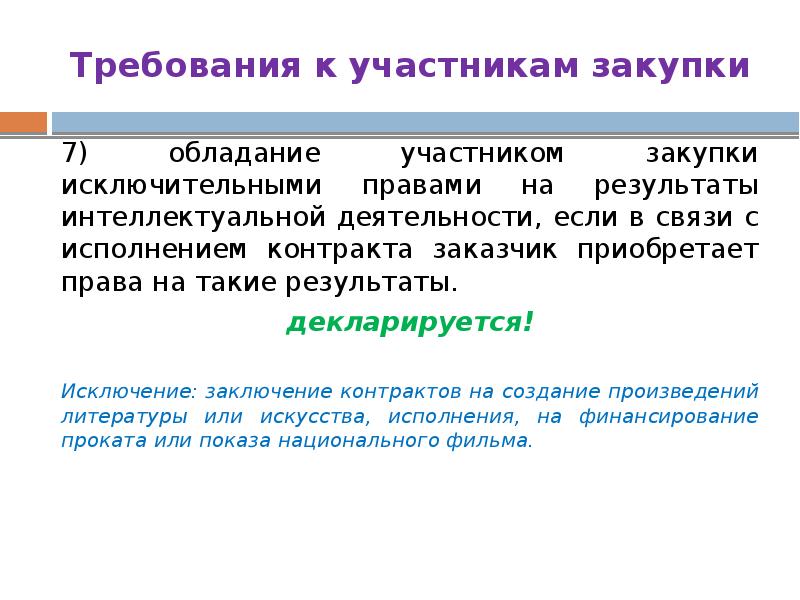 Требования к участникам закупки

7) обладание участником закупки исключительными правами на результаты интеллектуальной деятельности, если в связи с исполнением контракта заказчик приобретает права на такие результаты.

декларируется!

Исключение: заключение контрактов на создание произведений литературы или искусства, исполнения, на финансирование проката или показа национального фильма.